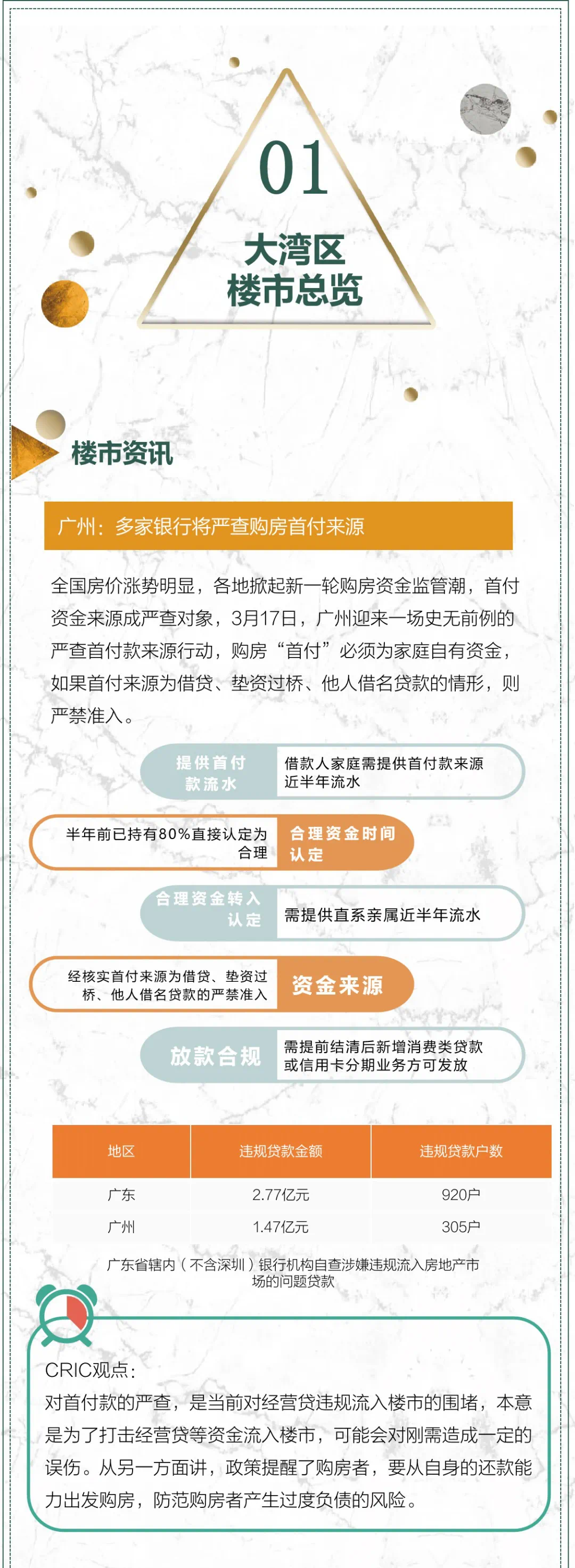 01
大湾区
楼市总览

楼市资讯

广州：多家银行将严查购房首付来源

全国房价涨势明显，各地掀起新一轮购房资金监管潮，首付资金来源成严查对象，3月17日，广州迎来一场史无前例的严查首付款来源行动，购房“首付”必须为家庭自有资金，如果首付来源为借贷、垫资过桥、他人借名贷款的情形，则严禁准入。

提供首付款流水
借款人家庭需提供首付款来源近半年流水

半年前已持有80%直接认定为合理
合理资金时间认定

合理资金转入认定
需提供直系亲属近半年流水

经核实首付来源为借贷、垫资过桥、他人借名贷款的严禁准入
资金来源

放款合规
需提前结清后新增消费类贷款或信用卡分期业务方可发放

| 地区 | 违规贷款金额 | 违规贷款户数 |
|---|---|---|
| 广东 | 2.77亿元 | 920户 |
| 广州 | 1.47亿元 | 305户 |

广东省辖内（不含深圳）银行机构自查涉嫌违规流入房地产市场的问题贷款

CRIC观点：
对首付款的严查，是当前对经营贷违规流入楼市的围堵，本意是为了打击经营贷等资金流入楼市，可能会对刚需造成一定的误伤。从另一方面讲，政策提醒了购房者，要从自身的还款能力出发购房，防范购房者产生过度负债的风险。